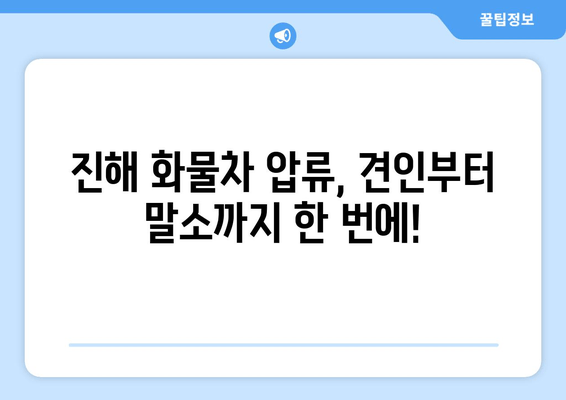 꿀팁정보

진해 화물차 압류, 견인부터 말소까지 한 번에!